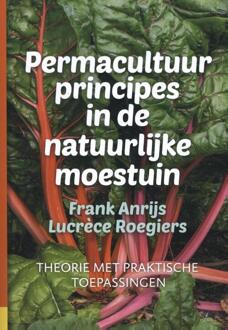 Permacultuur principes in de natuurlijke moestuin

Frank Anrijs
Lucrèce Roegiers

THEORIE MET PRAKTISCHE TOEPASSINGEN